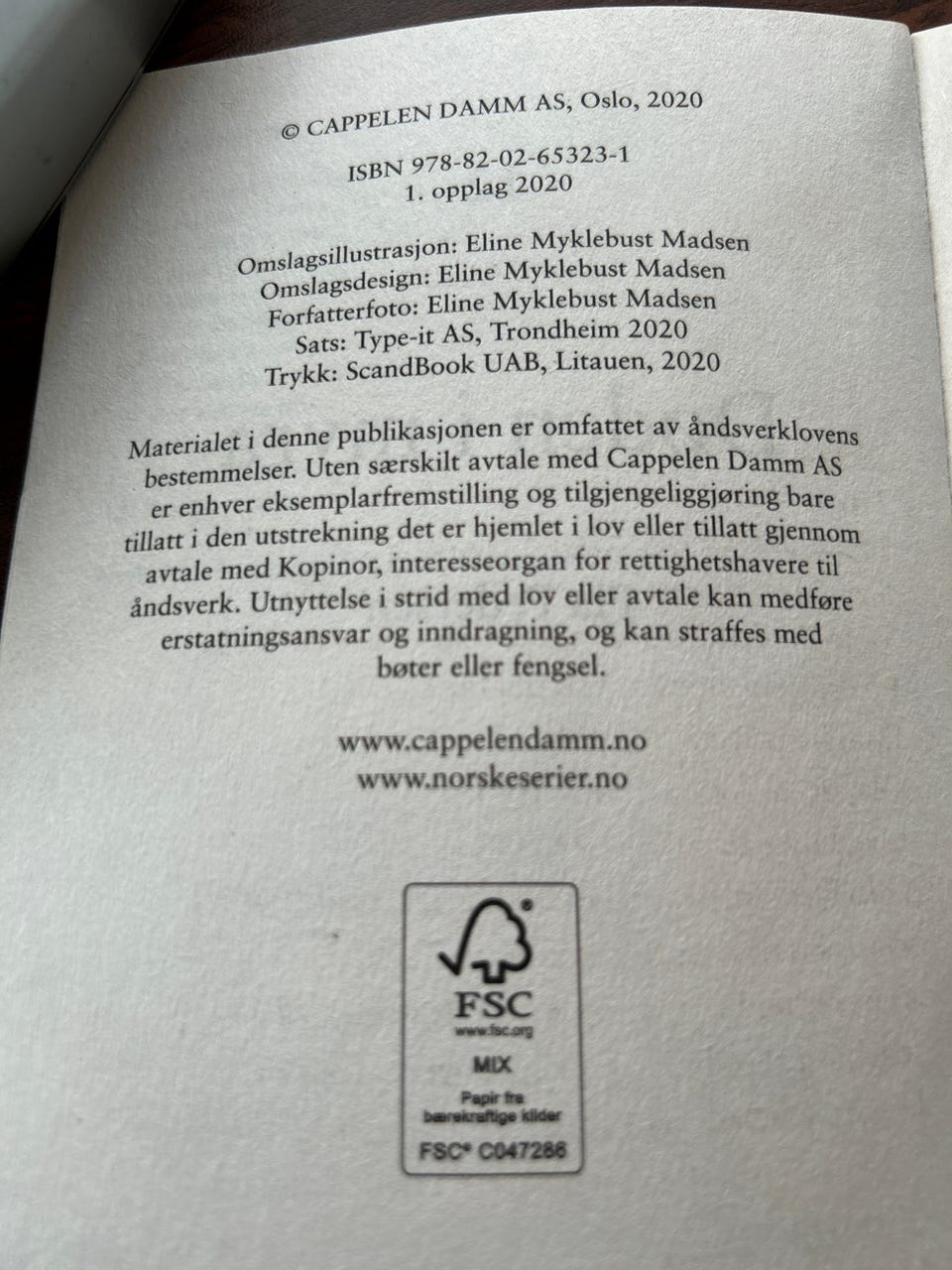 © CAPPELEN DAMM AS, Oslo, 2020

ISBN 978-82-02-65323-1
1. opplag 2020

Omslagsillustrasjon: Eline Myklebust Madsen
Omslagsdesign: Eline Myklebust Madsen
Forfatterfoto: Eline Myklebust Madsen
Sats: Type-it AS, Trondheim 2020
Trykk: ScandBook UAB, Litauen, 2020

Materialet i denne publikasjonen er omfattet av åndsverklovens bestemmelser. Uten særskilt avtale med Cappelen Damm AS er enhver eksemplarfremstilling og tilgjengeliggjøring bare tillatt i den utstrekning det er hjemlet i lov eller tillatt gjennom avtale med Kopinor, interesseorgan for rettighetshavere til åndsverk. Utnyttelse i strid med lov eller avtale kan medføre erstatningsansvar og inndragning, og kan straffes med bøter eller fengsel.

www.cappelendamm.no
www.norskeserier.no

FSC
www.fsc.org
MIX
Papir fra
bærekraftige kilder
FSC® C047286